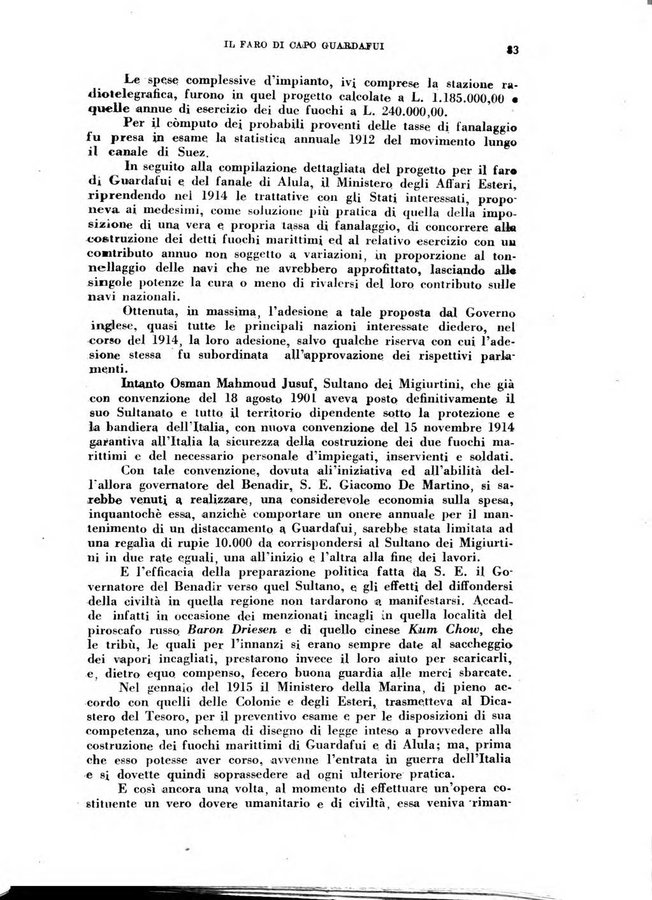 IL FARO DI CAPO GUARDAFUI

83

Le spese complessive d'impianto, ivi comprese la stazione radiotelegrafica, furono in quel progetto calcolate a L. 1.185.000,00 e quelle annue di esercizio dei due fuochi a L. 240.000,00.

Per il còmputo dei probabili proventi delle tasse di fanalaggio fu presa in esame la statistica annuale 1912 del movimento lungo il canale di Suez.

In seguito alla compilazione dettagliata del progetto per il faro di Guardafui e del fanale di Alula, il Ministero degli Affari Esteri, riprendendo nel 1914 le trattative con gli Stati interessati, proponeva ai medesimi, come soluzione più pratica di quella della imposizione di una vera e propria tassa di fanalaggio, di concorrere alla costruzione dei detti fuochi marittimi ed al relativo esercizio con un contributo annuo non soggetto a variazioni, in proporzione al tonnellaggio delle navi che ne avrebbero approfittato, lasciando alle singole potenze la cura o meno di rivalersi del loro contributo sulle navi nazionali.

Ottenuta, in massima, l'adesione a tale proposta dal Governo inglese, quasi tutte le principali nazioni interessate diedero, nel corso del 1914, la loro adesione, salvo qualche riserva con cui l'adesione stessa fu subordinata all'approvazione dei rispettivi parlamenti.

Intanto Osman Mahmoud Jusuf, Sultano dei Migiurtini, che già con convenzione del 18 agosto 1901 aveva posto definitivamente il suo Sultanato e tutto il territorio dipendente sotto la protezione e la bandiera dell'Italia, con nuova convenzione del 15 novembre 1914 garantiva all'Italia la sicurezza della costruzione dei due fuochi marittimi e del necessario personale d'impiegati, inservienti e soldati.

Con tale convenzione, dovuta all'iniziativa ed all'abilità dell'allora governatore del Benadir, S. E. Giacomo De Martino, si sarebbe venuti a realizzare, una considerevole economia sulla spesa, inquantochè essa, anzichè comportare un onere annuale per il mantenimento di un distaccamento a Guardafui, sarebbe stata limitata ad una regalia di rupie 10.000 da corrispondersi al Sultano dei Migiurtini in due rate eguali, una all'inizio e l'altra alla fine dei lavori.

E l'efficacia della preparazione politica fatta da S. E. il Governatore del Benadir verso quel Sultano, e gli effetti del diffondersi della civiltà in quella regione non tardarono a manifestarsi. Accadde infatti in occasione dei menzionati incagli in quella località del piroscafo russo Baron Driesen e di quello cinese Kum Chow, che le tribù, le quali per l'innanzi si erano sempre date al saccheggio dei vapori incagliati, prestarono invece il loro aiuto per scaricarli, e, dietro equo compenso, fecero buona guardia alle merci sbarcate.

Nel gennaio del 1915 il Ministero della Marina, di pieno accordo con quelli delle Colonie e degli Esteri, trasmetteva al Dicastero del Tesoro, per il preventivo esame e per le disposizioni di sua competenza, uno schema di disegno di legge inteso a provvedere alla costruzione dei fuochi marittimi di Guardafui e di Alula; ma, prima che esso potesse aver corso, avvenne l'entrata in guerra dell'Italia e si dovette quindi soprassedere ad ogni ulteriore pratica.

E così ancora una volta, al momento di effettuare un'opera costituente un vero dovere umanitario e di civiltà, essa veniva riman-